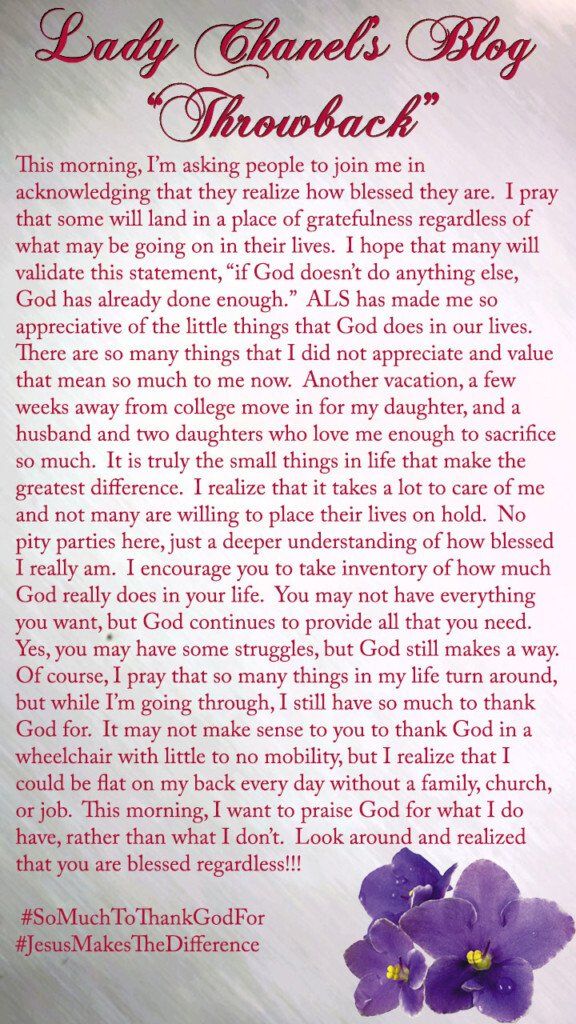 Lady Chanel's Blog
"Throwback"

This morning, I'm asking people to join me in acknowledging that they realize how blessed they are. I pray that some will land in a place of gratefulness regardless of what may be going on in their lives. I hope that many will validate this statement, "if God doesn't do anything else, God has already done enough." ALS has made me so appreciative of the little things that God does in our lives. There are so many things that I did not appreciate and value that mean so much to me now. Another vacation, a few weeks away from college move in for my daughter, and a husband and two daughters who love me enough to sacrifice so much. It is truly the small things in life that make the greatest difference. I realize that it takes a lot to care of me and not many are willing to place their lives on hold. No pity parties here, just a deeper understanding of how blessed I really am. I encourage you to take inventory of how much God really does in your life. You may not have everything you want, but God continues to provide all that you need. Yes, you may have some struggles, but God still makes a way. Of course, I pray that so many things in my life turn around, but while I'm going through, I still have so much to thank God for. It may not make sense to you to thank God in a wheelchair with little to no mobility, but I realize that I could be flat on my back every day without a family, church, or job. This morning, I want to praise God for what I do have, rather than what I don't. Look around and realized that you are blessed regardless!!!

#SoMuchToThankGodFor
#JesusMakesTheDifference